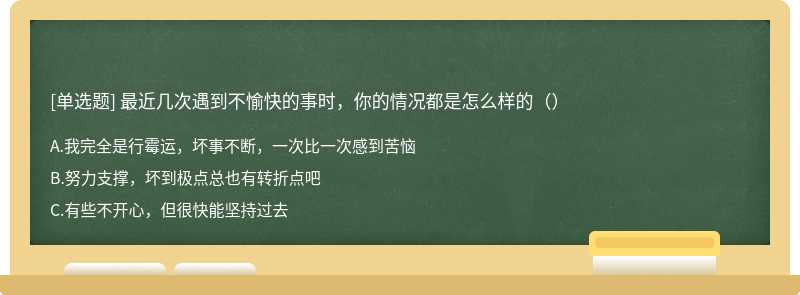 [单选题] 最近几次遇到不愉快的事时，你的情况都是怎么样的（）

A.我完全是行霉运，坏事不断，一次比一次感到苦恼

B.努力支撑，坏到极点总也有转折点吧

C.有些不开心，但很快能坚持过去